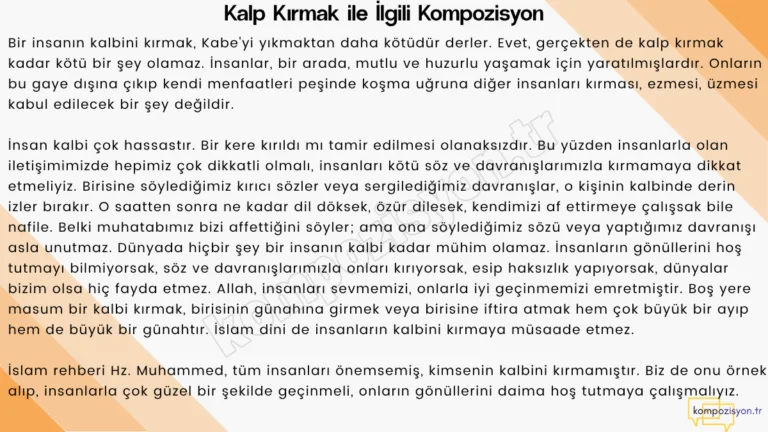 Kalp Kırmak ile İlgili Kompozisyon

Bir insanın kalbini kırmak, Kabe'yi yıkmaktan daha kötüdür derler. Evet, gerçekten de kalp kırmak kadar kötü bir şey olamaz. İnsanlar, bir arada, mutlu ve huzurlu yaşamak için yaratılmışlardır. Onların bu gaye dışına çıkıp kendi menfaatleri peşinde koşma uğruna diğer insanları kırması, ezmesi, üzmesi kabul edilecek bir şey değildir.

İnsan kalbi çok hassastır. Bir kere kırıldı mı tamir edilmesi olanaksızdır. Bu yüzden insanlarla olan iletişimimizde hepimiz çok dikkatli olmalı, insanları kötü söz ve davranışlarımızla kırmamaya dikkat etmeliyiz. Birisine söylediğimiz kırıcı sözler veya sergilediğimiz davranışlar, o kişinin kalbinde derin izler bırakır. O saatten sonra ne kadar dil döksek, özür dilesek, kendimizi af ettirmeye çalışsak bile nafile. Belki muhatabımız bizi affettiğini söyler; ama ona söylediğimiz sözü veya yaptığımız davranışı asla unutmaz. Dünyada hiçbir şey bir insanın kalbi kadar mühim olamaz. İnsanların gönüllerini hoş tutmayı bilmiyorsak, söz ve davranışlarımızla onları kırıyorsak, esip haksızlık yapıyorsak, dünyalar bizim olsa hiç fayda etmez. Allah, insanları sevmemizi, onlarla iyi geçinmemizi emretmiştir. Boş yere masum bir kalbi kırmak, birisinin günahına girmek veya birisine iftira atmak hem çok büyük bir ayıp hem de büyük bir günahtır. İslam dini de insanların kalbini kırmaya müsaade etmez.

İslam rehberi Hz. Muhammed, tüm insanları önemsemiş, kimsenin kalbini kırmamıştır. Biz de onu örnek alıp, insanlarla çok güzel bir şekilde geçinmeli, onların gönüllerini daima hoş tutmaya çalışmalıyız.

kompozisyon.tr

kompozisyon.tr